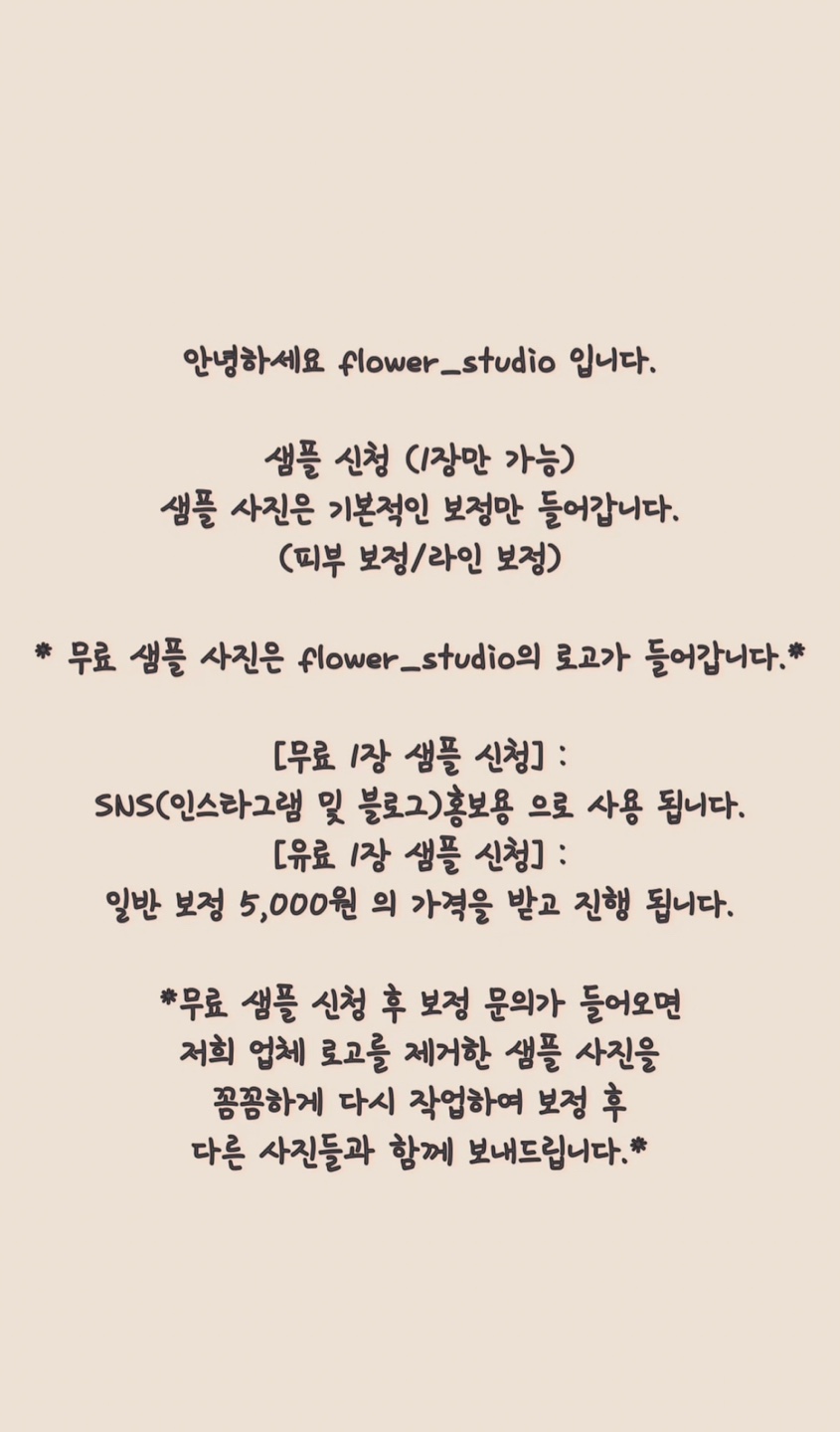 안녕하세요 flower_studio 입니다.

샘플 신청 (1장만 가능)
샘플 사진은 기본적인 보정만 들어갑니다.
(피부 보정/라인 보정)

* 무료 샘플 사진은 flower_studio의 로고가 들어갑니다.*

[무료 1장 샘플 신청] :
SNS(인스타그램 및 블로그)홍보용 으로 사용 됩니다.
[유료 1장 샘플 신청] :
일반 보정 5,000원 의 가격을 받고 진행 됩니다.

*무료 샘플 신청 후 보정 문의가 들어오면
저희 업체 로고를 제거한 샘플 사진을
꼼꼼하게 다시 작업하여 보정 후
다른 사진들과 함께 보내드립니다.*